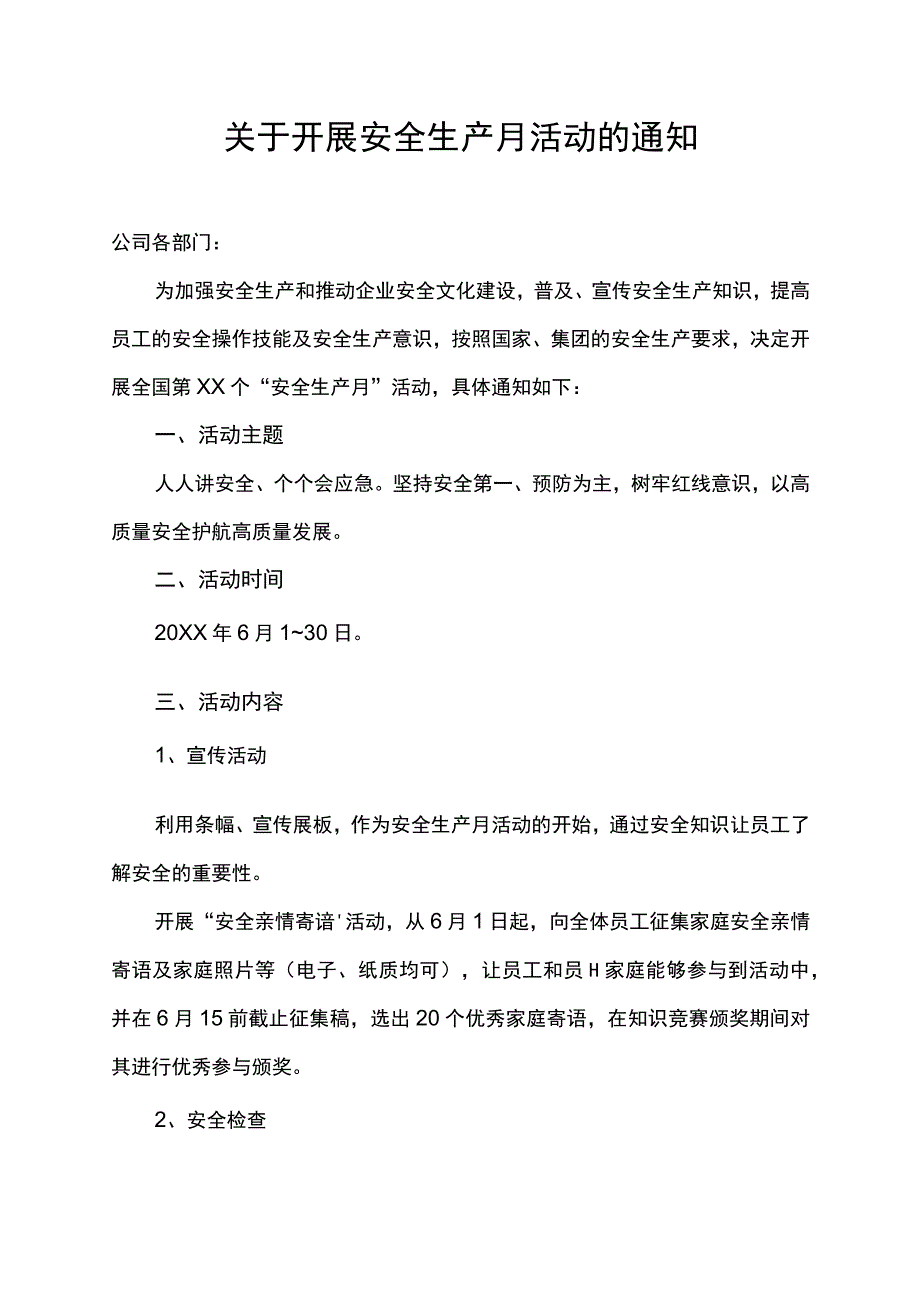 关于开展安全生产月活动的通知

公司各部门：

为加强安全生产和推动企业安全文化建设，普及、宣传安全生产知识，提高员工的安全操作技能及安全生产意识，按照国家、集团的安全生产要求，决定开展全国第XX个“安全生产月”活动，具体通知如下：

一、活动主题

人人讲安全、个个会应急。坚持安全第一、预防为主，树牢红线意识，以高质量安全护航高质量发展。

二、活动时间

20XX年6月1~30日。

三、活动内容

1、宣传活动

利用条幅、宣传展板，作为安全生产月活动的开始，通过安全知识让员工了解安全的重要性。

开展“安全亲情寄语'活动，从6月1日起，向全体员工征集家庭安全亲情寄语及家庭照片等（电子、纸质均可），让员工和员H家庭能够参与到活动中，并在6月15前截止征集稿，选出20个优秀家庭寄语，在知识竞赛颁奖期间对其进行优秀参与颁奖。

2、安全检查